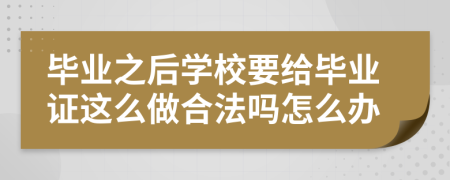 毕业之后学校要给毕业证这么做合法吗怎么办